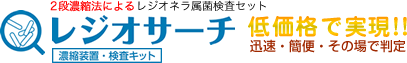 2段濃縮法によるレジオネラ属菌検査セット

レジオサーチ

濃縮装置・検査キット

低価格で実現!!

迅速・簡便・その場で判定